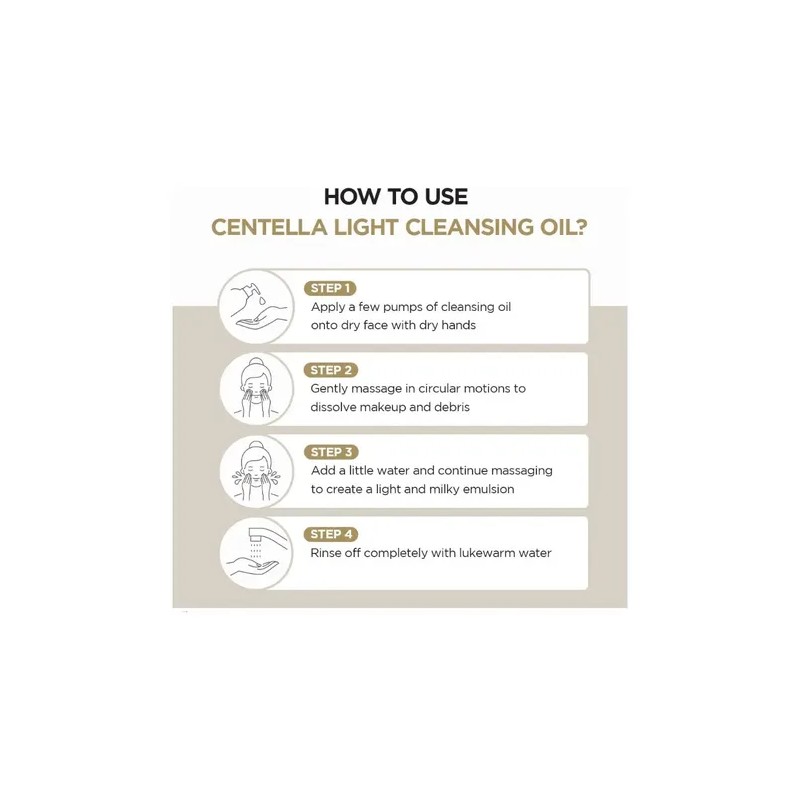 HOW TO USE
CENTELLA LIGHT CLEANSING OIL?

STEP 1
Apply a few pumps of cleansing oil onto dry face with dry hands

STEP 2
Gently massage in circular motions to dissolve makeup and debris

STEP 3
Add a little water and continue massaging to create a light and milky emulsion

STEP 4
Rinse off completely with lukewarm water